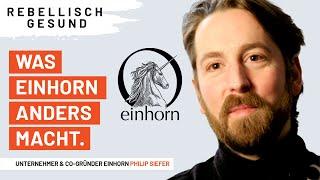 REBELLISCH
GESUND

WAS
EINHORN
ANDERS
MACHT.

einhorn

UNTERNEHMER & CO-GRÜNDER EINHORN PHILIP SIEFER